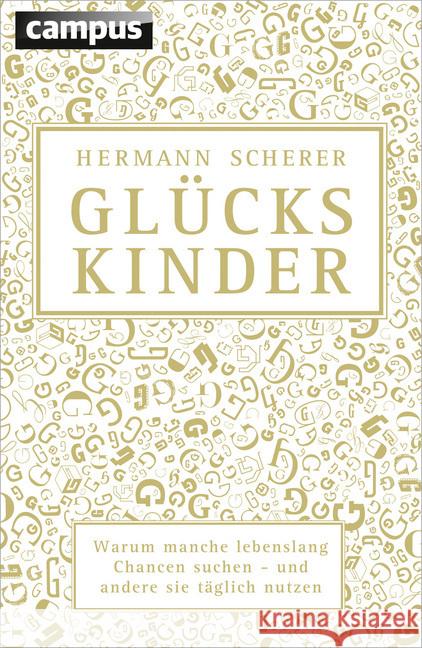 campus

HERMANN SCHERER

GLÜCKS KINDER

Warum manche lebenslang Chancen suchen – und andere sie täglich nutzen